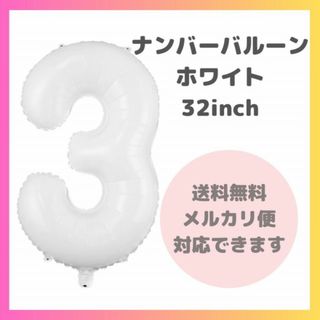 ナンバーバルーン
ホワイト
32inch

送料無料
メルカリ便
対応できます